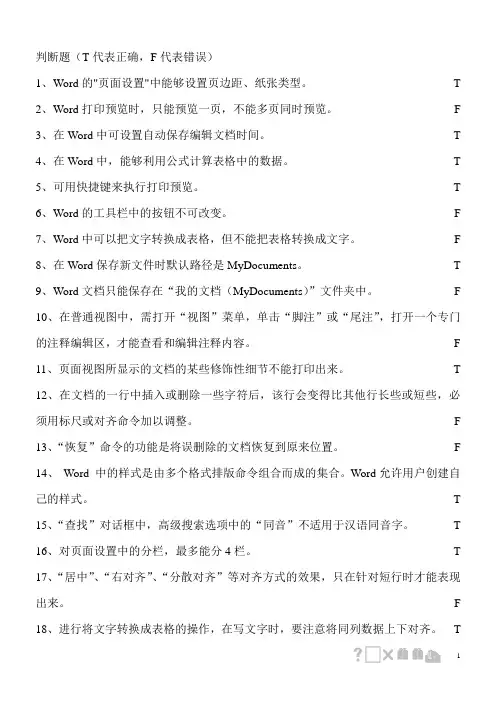 判断题（T 代表正确，F 代表错误）

1、Word 的"页面设置"中能够设置页边距、纸张类型。 T

2、Word 打印预览时，只能预览一页，不能多页同时预览。 F

3、在 Word 中可设置自动保存编辑文档时间。 T

4、在 Word 中，能够利用公式计算表格中的数据。 T

5、可用快捷键来执行打印预览。 T

6、Word 的工具栏中的按钮不可改变。 F

7、Word 中可以把文字转换成表格，但不能把表格转换成文字。 F

8、在 Word 保存新文件时默认路径是 MyDocuments。 T

9、Word 文档只能保存在“我的文档（MyDocuments）”文件夹中。 F

10、在普通视图中，需打开“视图”菜单，单击“脚注”或“尾注”，打开一个专门的注释编辑区，才能查看和编辑注释内容。 F

11、页面视图所显示的文档的某些修饰性细节不能打印出来。 T

12、在文档的一行中插入或删除一些字符后，该行会变得比其他行长些或短些，必须用标尺或对齐命令加以调整。 F

13、“恢复”命令的功能是将误删除的文档恢复到原来位置。 F

14、 Word 中的样式是由多个格式排版命令组合而成的集合。Word 允许用户创建自己的样式。 T

15、“查找”对话框中，高级搜索选项中的“同音”不适用于汉语同音字。 T

16、对页面设置中的分栏，最多能分 4 栏。 T

17、“居中”、“右对齐”、“分散对齐”等对齐方式的效果，只在针对短行时才能表现出来。 F

18、进行将文字转换成表格的操作，在写文字时，要注意将同列数据上下对齐。 T

1